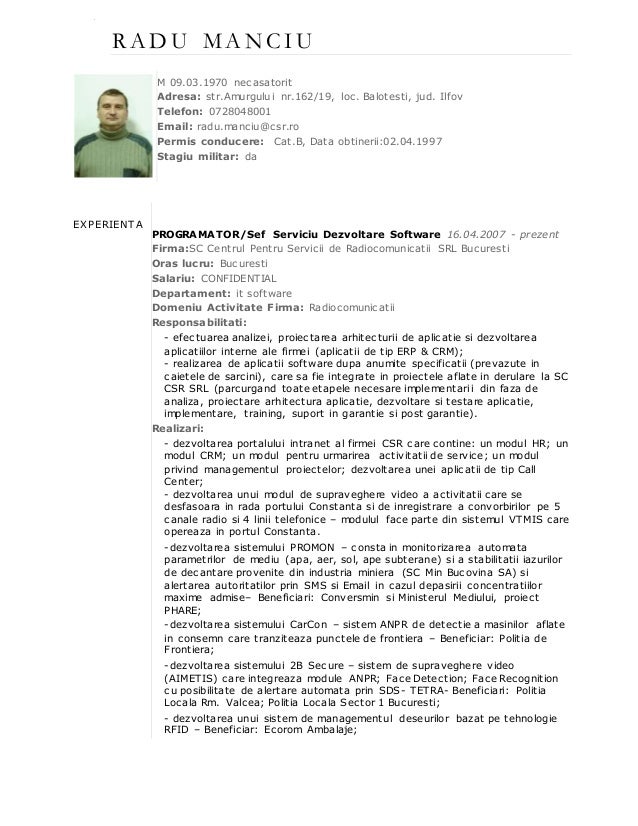 RADU MANCIU

M 09.03.1970 necasatorit
Adresa: str.Amurgului nr.162/19, loc. Balotesti, jud. Ilfov
Telefon: 0728048001
Email: radu.manciu@csr.ro
Permis conducere: Cat.B, Data obtinerii:02.04.1997
Stagiu militar: da

EXPERIENTA

PROGRAMATOR/Sef Serviciu Dezvoltare Software 16.04.2007 - prezent
Firma:SC Centrul Pentru Servicii de Radiocomunicatii SRL Bucuresti
Oras lucru: Bucuresti
Salariu: CONFIDENTIAL
Departament: it software
Domeniu Activitate Firma: Radiocomunicatii
Responsabilitati:
- efectuarea analizei, proiectarea arhitecturii de aplicatie si dezvoltarea aplicatiilor interne ale firmei (aplicatii de tip ERP & CRM);
- realizarea de aplicatii software dupa anumite specificatii (prevazute in caietele de sarcini), care sa fie integrate in proiectele aflate in derulare la SC CSR SRL (parcurgand toate etapele necesare implementarii din faza de analiza, proiectare arhitectura aplicatie, dezvoltare si testare aplicatie, implementare, training, suport in garantie si post garantie).
Realizari:
- dezvoltarea portalului intranet al firmei CSR care contine: un modul HR; un modul CRM; un modul pentru urmarirea activitatii de service; un modul privind managementul proiectelor; dezvoltarea unei aplicatii de tip Call Center;
- dezvoltarea unui modul de supraveghere video a activitatii care se desfasoara in rada portului Constanta si de inregistrare a convorbirilor pe 5 canale radio si 4 linii telefonice – modulul face parte din sistemul VTMIS care opereaza in portul Constanta.
-dezvoltarea sistemului PROMON – consta in monitorizarea automata parametrilor de mediu (apa, aer, sol, ape subterane) si a stabilitatii iazurilor de decantare provenite din industria miniera (SC Min Bucovina SA) si alertarea autoritatilor prin SMS si Email in cazul depasirii concentratiilor maxime admise– Beneficiari: Conversmin si Ministerul Mediului, proiect PHARE;
-dezvoltarea sistemului CarCon – sistem ANPR de detectie a masinilor aflate in consemn care tranziteaza punctele de frontiera – Beneficiar: Politia de Frontiera;
-dezvoltarea sistemului 2B Secure – sistem de supraveghere video (AIMETIS) care integreaza module ANPR; Face Detection; Face Recognition cu posibilitate de alertare automata prin SDS- TETRA- Beneficiari: Politia Locala Rm. Valcea; Politia Locala Sector 1 Bucuresti;
- dezvoltarea unui sistem de managementul deseurilor bazat pe tehnologie RFID – Beneficiar: Ecorom Ambalaje;